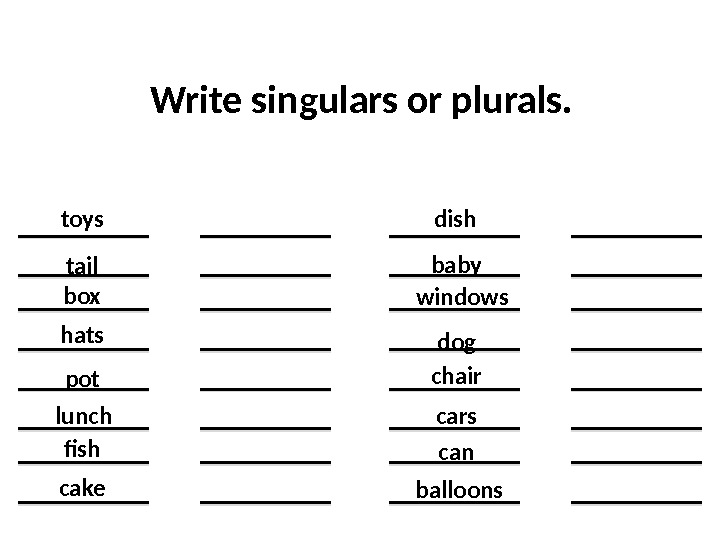 Write singulars or plurals.

toys ____

tail ____

box ____

hats ____

pot ____

lunch ____

fish ____

cake ____

dish ____

baby ____

windows ____

dog ____

chair ____

cars ____

can ____

balloons ____